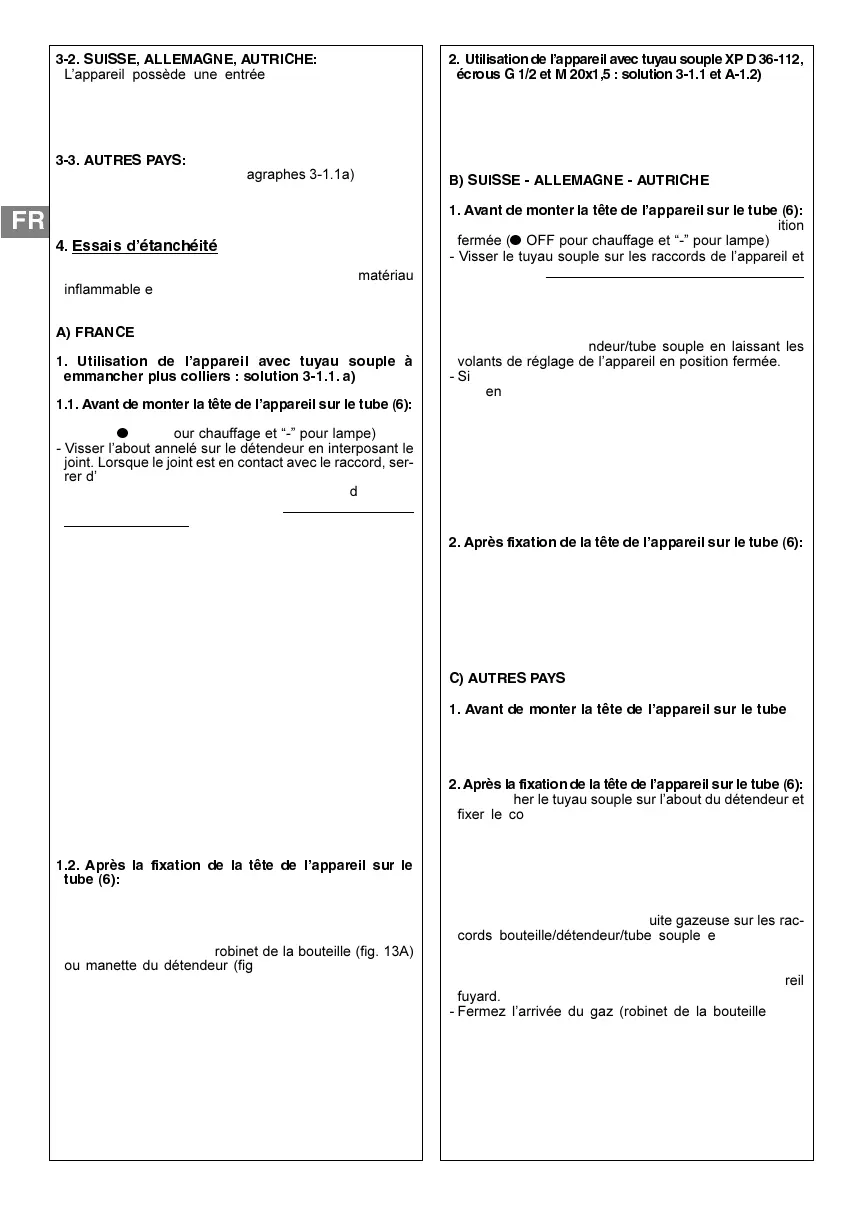 FR

3-2. SUISSE, ALLEMAGNE, AUTRICHE:
L'appareil possède une entrée

3-3. AUTRES PAYS:
agraphes 3-1.1a)

4. Essais d'étanchéité

matériau inflammable e

A) FRANCE

1. Utilisation de l'appareil avec tuyau souple à emmancher plus colliers : solution 3-1.1. a)

1.1. Avant de monter la tête de l'appareil sur le tube (6):

● our chauffage et "-" pour lampe)
- Visser l'about annelé sur le détendeur en interposant le joint. Lorsque le joint est en contact avec le raccord, serrer d'

d

1.2. Après la fixation de la tête de l'appareil sur le tube (6):

robinet de la bouteille (fig. 13A) ou manette du détendeur (fig

2. Utilisation de l'appareil avec tuyau souple XP D 36-112, écrous G 1/2 et M 20x1,5 : solution 3-1.1 et A-1.2)

B) SUISSE - ALLEMAGNE - AUTRICHE

1. Avant de monter la tête de l'appareil sur le tube (6):
ition fermée (● OFF pour chauffage et "-" pour lampe)
- Visser le tuyau souple sur les raccords de l'appareil et

ndeur/tube souple en laissant les volants de réglage de l'appareil en position fermée.
- Si
en

2. Après fixation de la tête de l'appareil sur le tube (6):

C) AUTRES PAYS

1. Avant de monter la tête de l'appareil sur le tube

2. Après la fixation de la tête de l'appareil sur le tube (6):
her le tuyau souple sur l'about du détendeur et fixer le co

uite gazeuse sur les raccords bouteille/détendeur/tube souple e

reil fuyard.
- Fermez l'arrivée du gaz (robinet de la bouteille